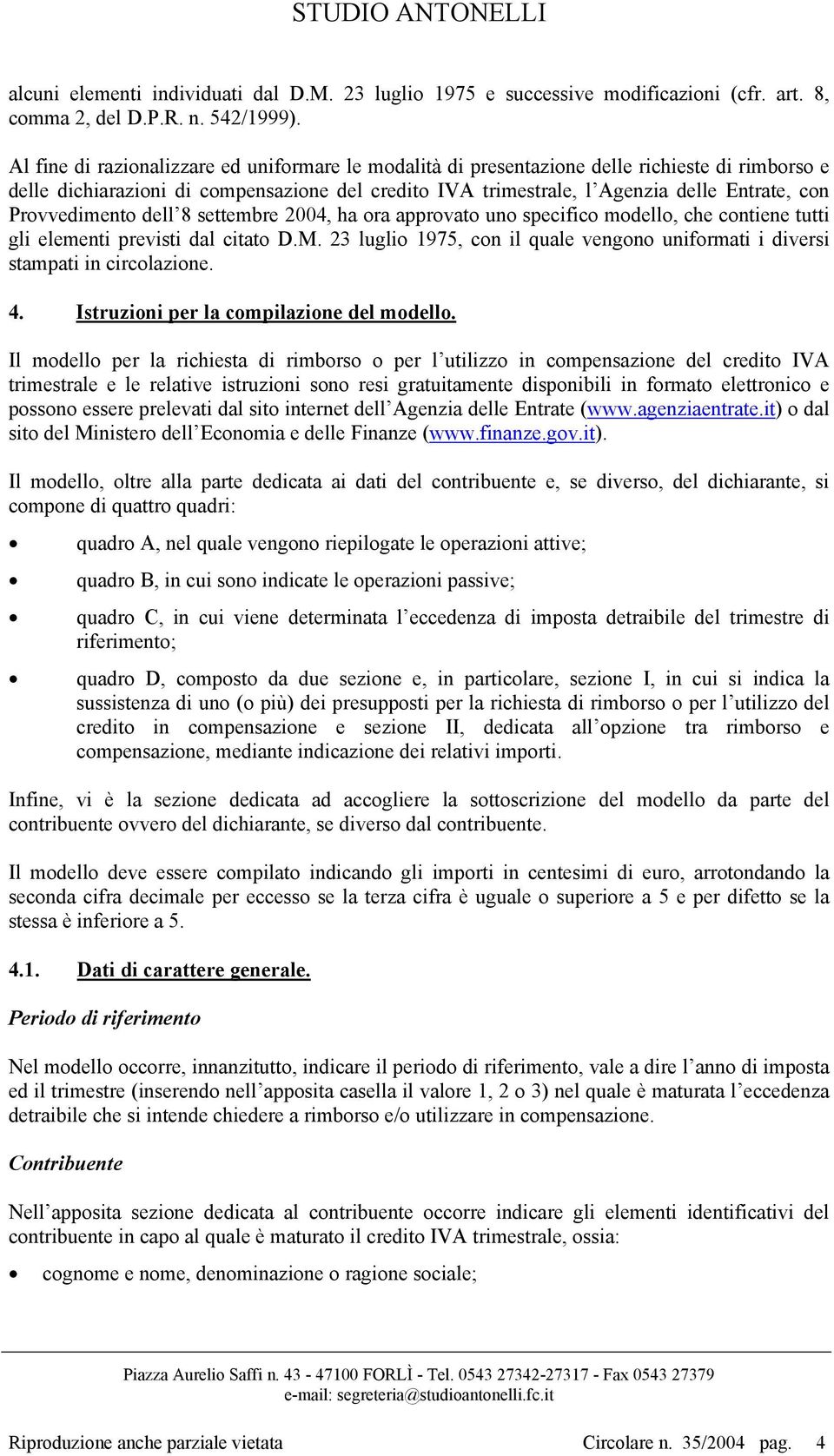 STUDIO ANTONELLI

alcuni elementi individuati dal D.M. 23 luglio 1975 e successive modificazioni (cfr. art. 8, comma 2, del D.P.R. n. 542/1999).

Al fine di razionalizzare ed uniformare le modalità di presentazione delle richieste di rimborso e delle dichiarazioni di compensazione del credito IVA trimestrale, l'Agenzia delle Entrate, con Provvedimento dell'8 settembre 2004, ha ora approvato uno specifico modello, che contiene tutti gli elementi previsti dal citato D.M. 23 luglio 1975, con il quale vengono uniformati i diversi stampati in circolazione.

4. Istruzioni per la compilazione del modello.

Il modello per la richiesta di rimborso o per l'utilizzo in compensazione del credito IVA trimestrale e le relative istruzioni sono resi gratuitamente disponibili in formato elettronico e possono essere prelevati dal sito internet dell'Agenzia delle Entrate (www.agenziaentrate.it) o dal sito del Ministero dell'Economia e delle Finanze (www.finanze.gov.it).

Il modello, oltre alla parte dedicata ai dati del contribuente e, se diverso, del dichiarante, si compone di quattro quadri:

• quadro A, nel quale vengono riepilogate le operazioni attive;

• quadro B, in cui sono indicate le operazioni passive;

• quadro C, in cui viene determinata l'eccedenza di imposta detraibile del trimestre di riferimento;

• quadro D, composto da due sezione e, in particolare, sezione I, in cui si indica la sussistenza di uno (o più) dei presupposti per la richiesta di rimborso o per l'utilizzo del credito in compensazione e sezione II, dedicata all'opzione tra rimborso e compensazione, mediante indicazione dei relativi importi.

Infine, vi è la sezione dedicata ad accogliere la sottoscrizione del modello da parte del contribuente ovvero del dichiarante, se diverso dal contribuente.

Il modello deve essere compilato indicando gli importi in centesimi di euro, arrotondando la seconda cifra decimale per eccesso se la terza cifra è uguale o superiore a 5 e per difetto se la stessa è inferiore a 5.

4.1. Dati di carattere generale.

Periodo di riferimento

Nel modello occorre, innanzitutto, indicare il periodo di riferimento, vale a dire l'anno di imposta ed il trimestre (inserendo nell'apposita casella il valore 1, 2 o 3) nel quale è maturata l'eccedenza detraibile che si intende chiedere a rimborso e/o utilizzare in compensazione.

Contribuente

Nell'apposita sezione dedicata al contribuente occorre indicare gli elementi identificativi del contribuente in capo al quale è maturato il credito IVA trimestrale, ossia:

• cognome e nome, denominazione o ragione sociale;

Piazza Aurelio Saffi n. 43 - 47100 FORLÌ - Tel. 0543 27342-27317 - Fax 0543 27379
e-mail: segreteria@studioantonelli.fc.it

Riproduzione anche parziale vietata Circolare n. 35/2004 pag. 4